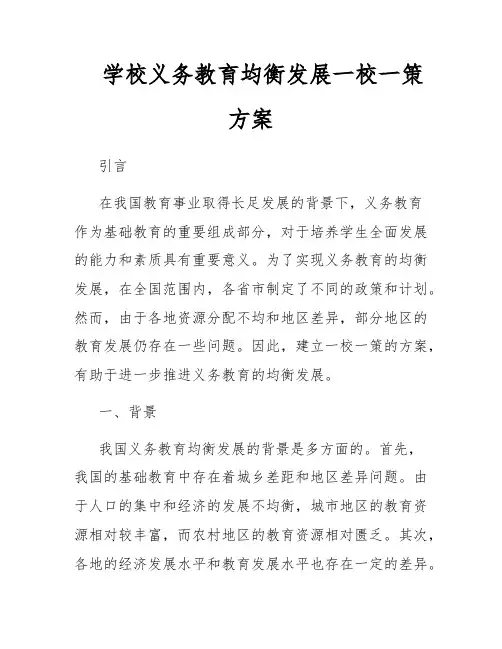 学校义务教育均衡发展一校一策方案

引言

在我国教育事业取得长足发展的背景下，义务教育作为基础教育的重要组成部分，对于培养学生全面发展的能力和素质具有重要意义。为了实现义务教育的均衡发展，在全国范围内，各省市制定了不同的政策和计划。然而，由于各地资源分配不均和地区差异，部分地区的教育发展仍存在一些问题。因此，建立一校一策的方案，有助于进一步推进义务教育的均衡发展。

一、背景

我国义务教育均衡发展的背景是多方面的。首先，我国的基础教育中存在着城乡差距和地区差异问题。由于人口的集中和经济的发展不均衡，城市地区的教育资源相对较丰富，而农村地区的教育资源相对匮乏。其次，各地的经济发展水平和教育发展水平也存在一定的差异。